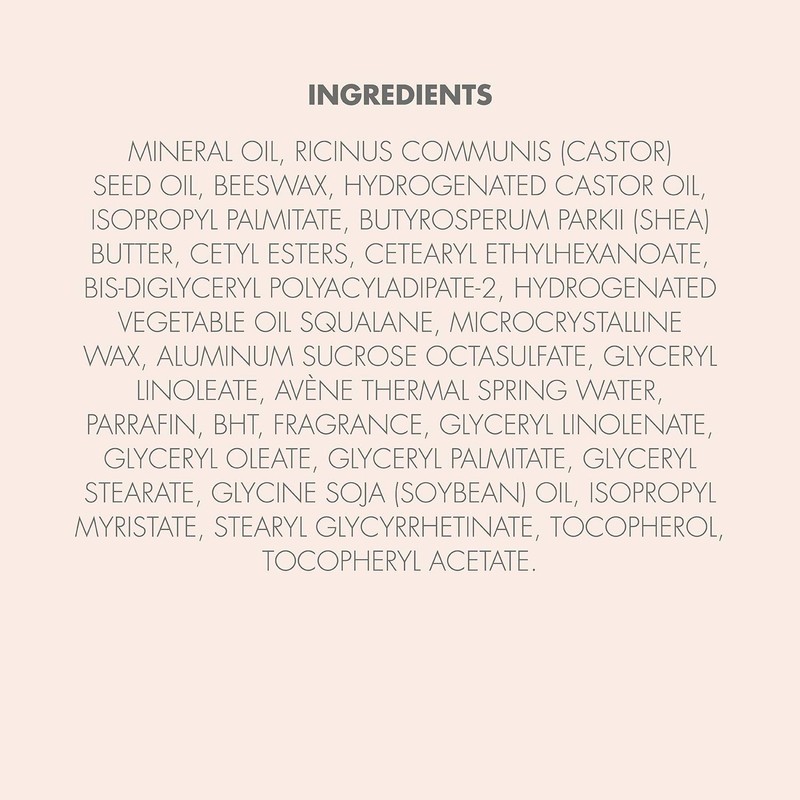 INGREDIENTS

MINERAL OIL, RICINUS COMMUNIS (CASTOR) SEED OIL, BEESWAX, HYDROGENATED CASTOR OIL, ISOPROPYL PALMITATE, BUTYROSPERUM PARKII (SHEA) BUTTER, CETYL ESTERS, CETEARYL ETHYLHEXANOATE, BIS-DIGLYCERYL POLYACYLADIPATE-2, HYDROGENATED VEGETABLE OIL SQUALANE, MICROCRYSTALLINE WAX, ALUMINUM SUCROSE OCTASULFATE, GLYCERYL LINOLEATE, AVÈNE THERMAL SPRING WATER, PARRAFIN, BHT, FRAGRANCE, GLYCERYL LINOLENATE, GLYCERYL OLEATE, GLYCERYL PALMITATE, GLYCERYL STEARATE, GLYCINE SOJA (SOYBEAN) OIL, ISOPROPYL MYRISTATE, STEARYL GLYCYRRHETINATE, TOCOPHEROL, TOCOPHERYL ACETATE.